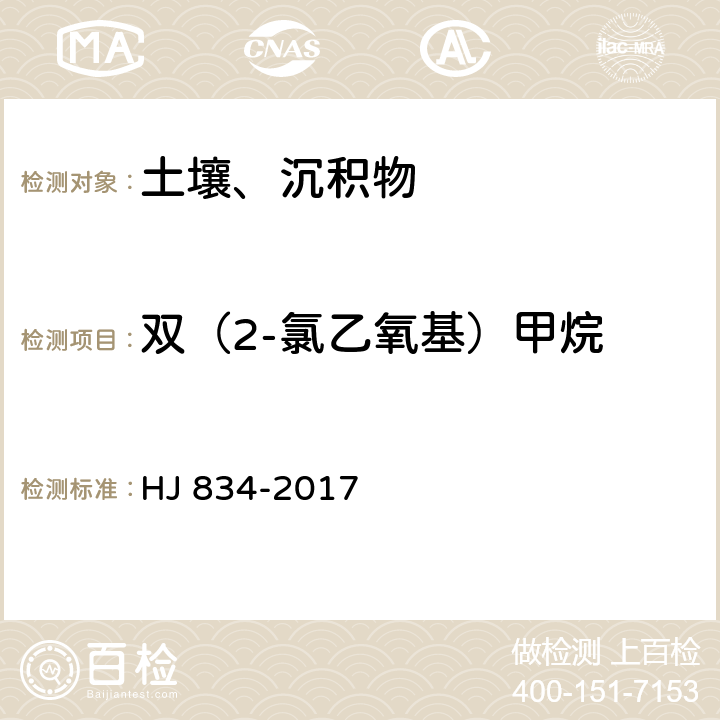 MA CNAS AC ilac-MRA

检测对象：土壤、沉积物

检测项目：双（2-氯乙氧基）甲烷

检测标准：HJ 834-2017

百检
Baijiantest.com

做检测 上百检
400-151-7153